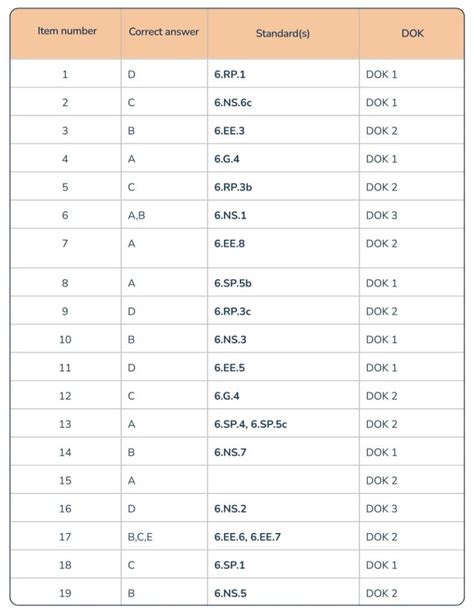 | Item number | Correct answer | Standard(s) | DOK |
|---|---|---|---|
| 1 | D | 6.RP.1 | DOK 1 |
| 2 | C | 6.NS.6c | DOK 1 |
| 3 | B | 6.EE.3 | DOK 2 |
| 4 | A | 6.G.4 | DOK 1 |
| 5 | C | 6.RP.3b | DOK 2 |
| 6 | A,B | 6.NS.1 | DOK 3 |
| 7 | A | 6.EE.8 | DOK 2 |
| 8 | A | 6.SP.5b | DOK 1 |
| 9 | D | 6.RP.3c | DOK 2 |
| 10 | B | 6.NS.3 | DOK 1 |
| 11 | D | 6.EE.5 | DOK 1 |
| 12 | C | 6.G.4 | DOK 2 |
| 13 | A | 6.SP.4, 6.SP.5c | DOK 2 |
| 14 | B | 6.NS.7 | DOK 1 |
| 15 | A | | DOK 2 |
| 16 | D | 6.NS.2 | DOK 3 |
| 17 | B,C,E | 6.EE.6, 6.EE.7 | DOK 2 |
| 18 | C | 6.SP.1 | DOK 1 |
| 19 | B | 6.NS.5 | DOK 2 |